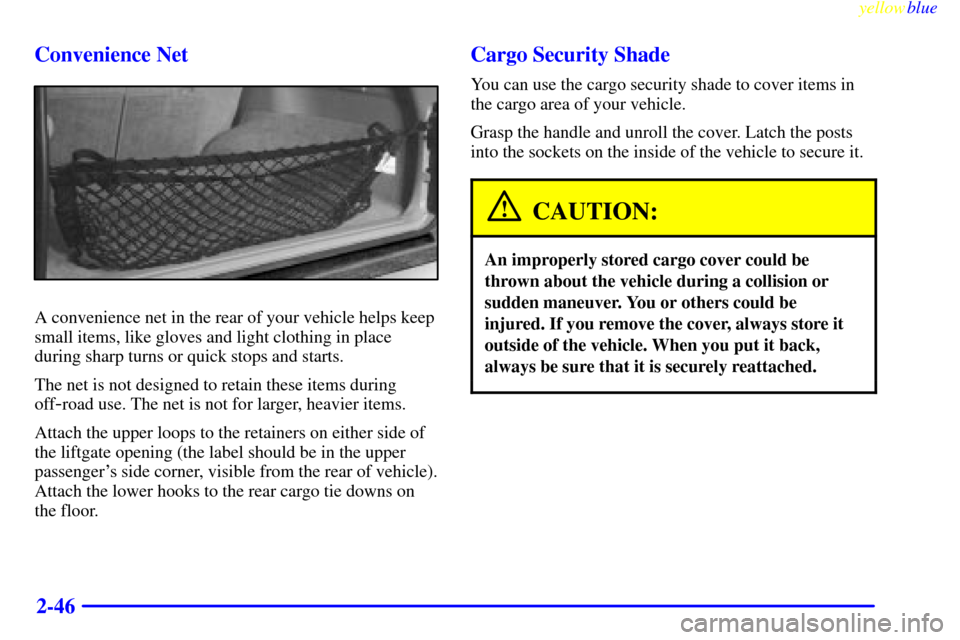 yellowblue

Convenience Net

A convenience net in the rear of your vehicle helps keep small items, like gloves and light clothing in place during sharp turns or quick stops and starts.

The net is not designed to retain these items during off-road use. The net is not for larger, heavier items.

Attach the upper loops to the retainers on either side of the liftgate opening (the label should be in the upper passenger's side corner, visible from the rear of vehicle). Attach the lower hooks to the rear cargo tie downs on the floor.

Cargo Security Shade

You can use the cargo security shade to cover items in the cargo area of your vehicle.

Grasp the handle and unroll the cover. Latch the posts into the sockets on the inside of the vehicle to secure it.

CAUTION:

An improperly stored cargo cover could be thrown about the vehicle during a collision or sudden maneuver. You or others could be injured. If you remove the cover, always store it outside of the vehicle. When you put it back, always be sure that it is securely reattached.

2-46

carmanualsonline.info